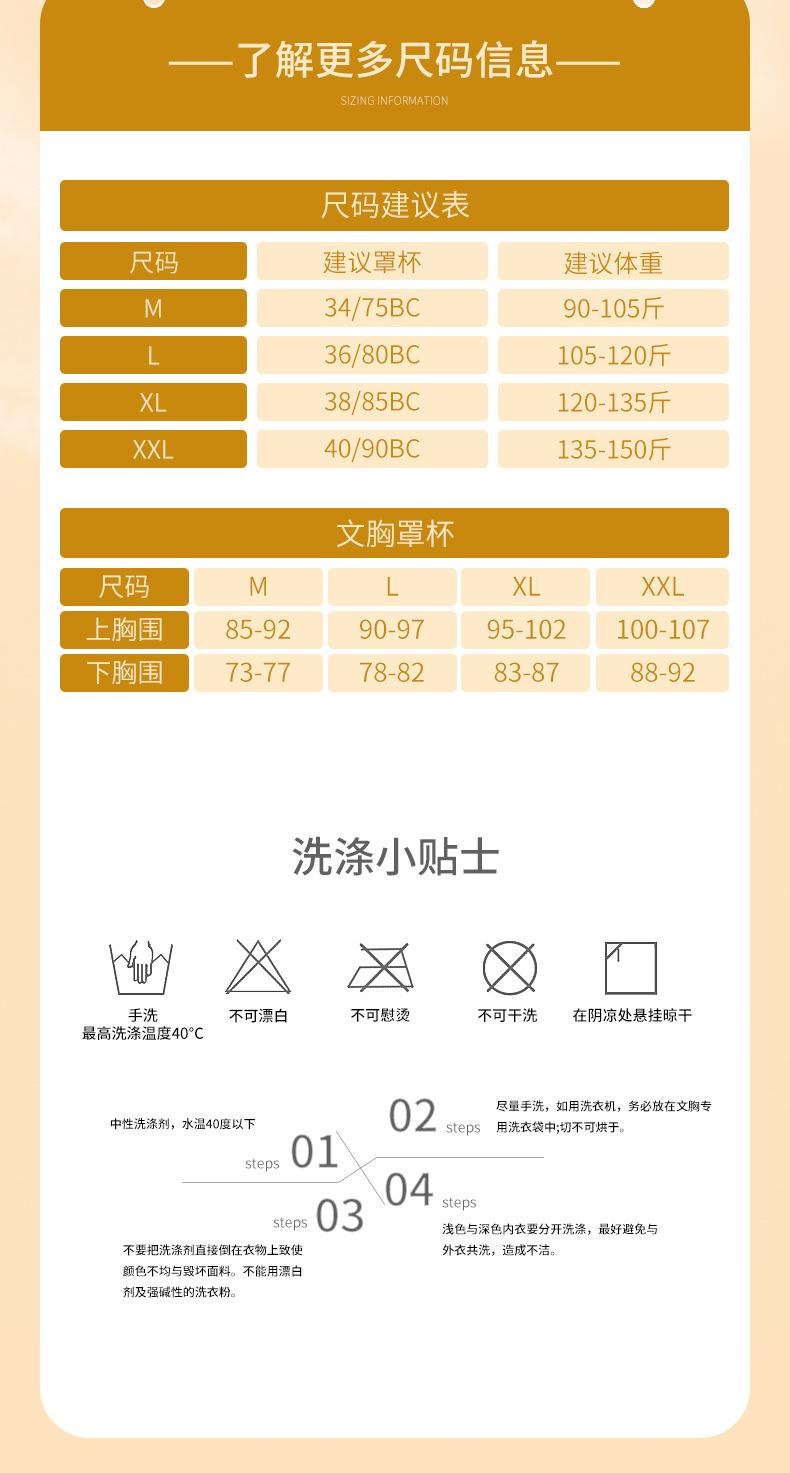 ——了解更多尺码信息——
SIZING INFORMATION

尺码建议表

| 尺码 | 建议罩杯 | 建议体重 |
|---|---|---|
| M | 34/75BC | 90-105斤 |
| L | 36/80BC | 105-120斤 |
| XL | 38/85BC | 120-135斤 |
| XXL | 40/90BC | 135-150斤 |

文胸罩杯

| 尺码 | M | L | XL | XXL |
|---|---|---|---|---|
| 上胸围 | 85-92 | 90-97 | 95-102 | 100-107 |
| 下胸围 | 73-77 | 78-82 | 83-87 | 88-92 |

洗涤小贴士

手洗
最高洗涤温度40°C

不可漂白

不可慰烫

不可干洗

在阴凉处悬挂晾干

中性洗涤剂，水温40度以下

steps 01

02 steps

尽量手洗，如用洗衣机，务必放在文胸专用洗衣袋中;切不可烘干。

steps 03

不要把洗涤剂直接倒在衣物上致使颜色不均与毁坏面料。不能用漂白剂及强碱性的洗衣粉。

04 steps

浅色与深色内衣要分开洗涤，最好避免与外衣共洗，造成不洁。